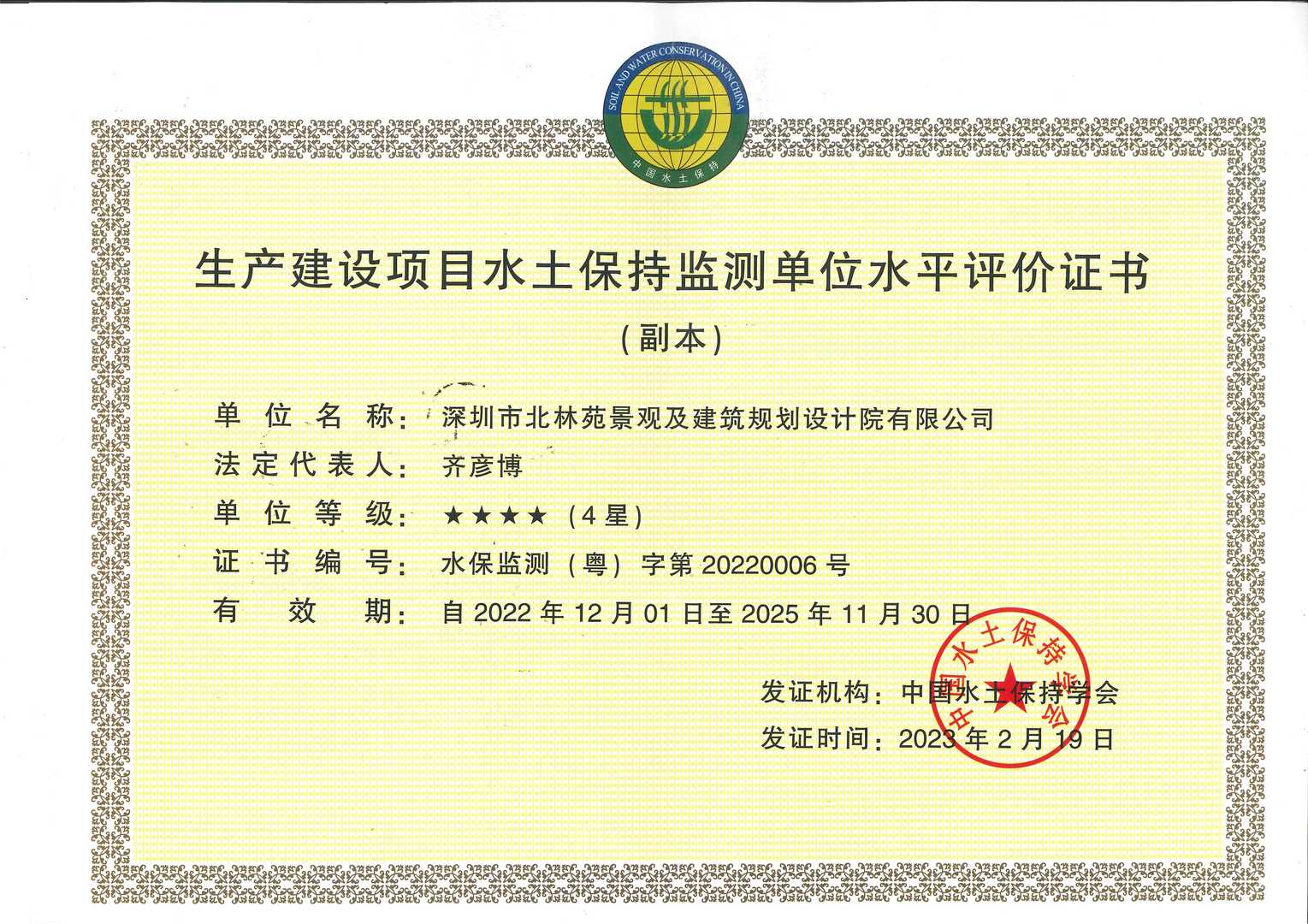 SOIL AND WATER CONSERVATION IN CHINA
中国水土保持

生产建设项目水土保持监测单位水平评价证书

（副本）

单位名称：深圳市北林苑景观及建筑规划设计院有限公司

法定代表人：齐彦博

单位等级：★★★★（4星）

证书编号：水保监测（粤）字第 20220006 号

有效期：自 2022 年 12 月 01 日至 2025 年 11 月 30 日

发证机构：中国水土保持学会

发证时间：2023 年 2 月 19 日

中国水土保持学会